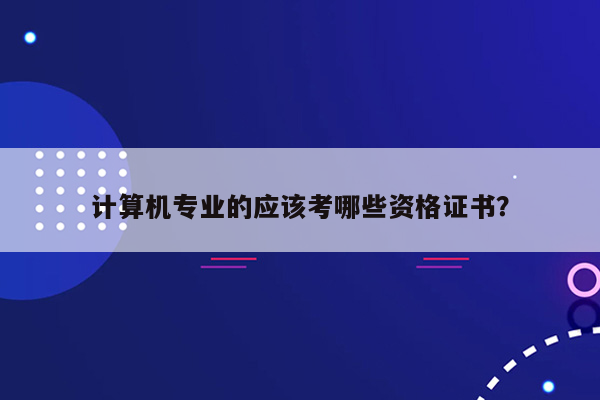 计算机专业的应该考哪些资格证书?